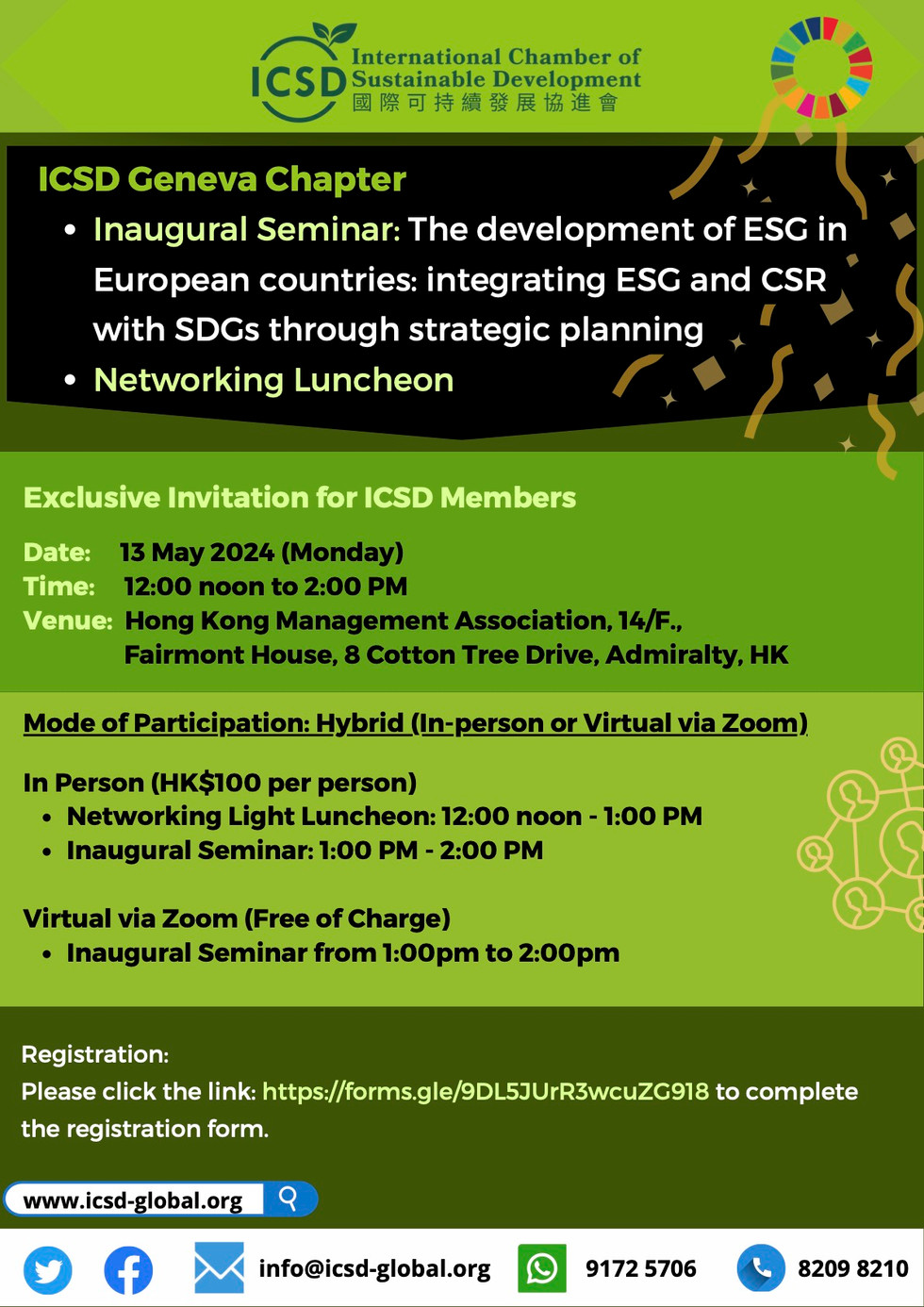 ICSD International Chamber of Sustainable Development
國際可持續發展協進會

ICSD Geneva Chapter

• Inaugural Seminar: The development of ESG in European countries: integrating ESG and CSR with SDGs through strategic planning
• Networking Luncheon

Exclusive Invitation for ICSD Members

Date: 13 May 2024 (Monday)
Time: 12:00 noon to 2:00 PM
Venue: Hong Kong Management Association, 14/F., Fairmont House, 8 Cotton Tree Drive, Admiralty, HK

Mode of Participation: Hybrid (In-person or Virtual via Zoom)

In Person (HK$100 per person)
• Networking Light Luncheon: 12:00 noon - 1:00 PM
• Inaugural Seminar: 1:00 PM - 2:00 PM

Virtual via Zoom (Free of Charge)
• Inaugural Seminar from 1:00pm to 2:00pm

Registration:
Please click the link: https://forms.gle/9DL5JUrR3wcuZG918 to complete the registration form.

www.icsd-global.org

info@icsd-global.org 9172 5706 8209 8210